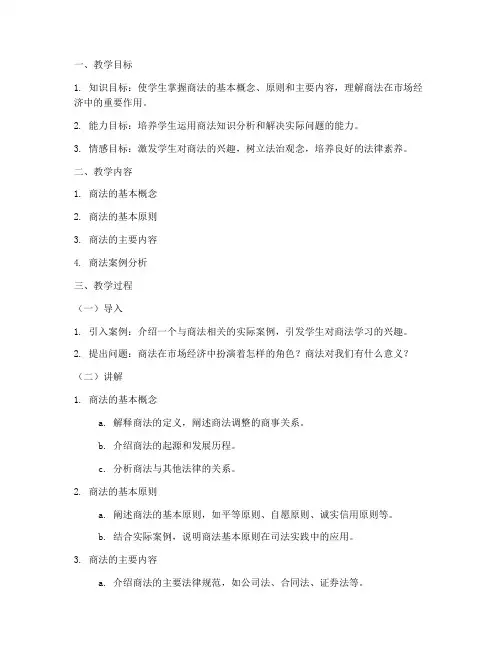 一、教学目标

1. 知识目标：使学生掌握商法的基本概念、原则和主要内容，理解商法在市场经济中的重要作用。

2. 能力目标：培养学生运用商法知识分析和解决实际问题的能力。

3. 情感目标：激发学生对商法的兴趣，树立法治观念，培养良好的法律素养。

二、教学内容

1. 商法的基本概念

2. 商法的基本原则

3. 商法的主要内容

4. 商法案例分析

三、教学过程

（一）导入

1. 引入案例：介绍一个与商法相关的实际案例，引发学生对商法学习的兴趣。

2. 提出问题：商法在市场经济中扮演着怎样的角色？商法对我们有什么意义？

（二）讲解

1. 商法的基本概念

a. 解释商法的定义，阐述商法调整的商事关系。

b. 介绍商法的起源和发展历程。

c. 分析商法与其他法律的关系。

2. 商法的基本原则

a. 阐述商法的基本原则，如平等原则、自愿原则、诚实信用原则等。

b. 结合实际案例，说明商法基本原则在司法实践中的应用。

3. 商法的主要内容

a. 介绍商法的主要法律规范，如公司法、合同法、证券法等。